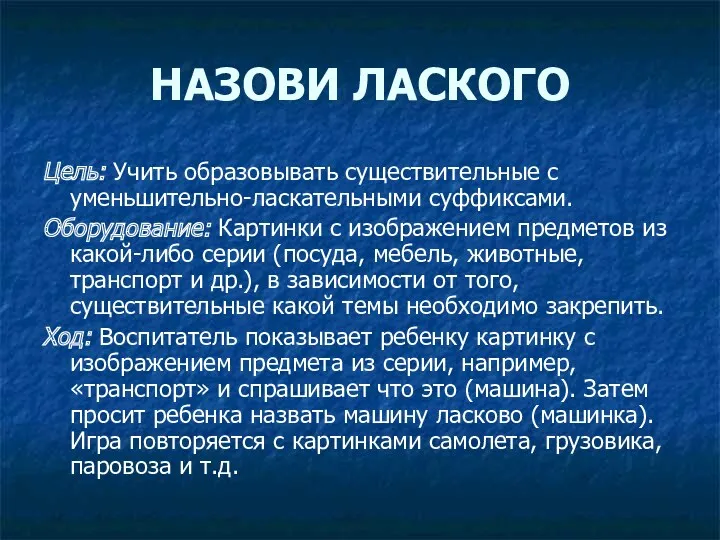 НАЗОВИ ЛАСКОГО

Цель: Учить образовывать существительные с уменьшительно-ласкательными суффиксами.

Оборудование: Картинки с изображением предметов из какой-либо серии (посуда, мебель, животные, транспорт и др.), в зависимости от того, существительные какой темы необходимо закрепить.

Ход: Воспитатель показывает ребенку картинку с изображением предмета из серии, например, «транспорт» и спрашивает что это (машина). Затем просит ребенка назвать машину ласково (машинка). Игра повторяется с картинками самолета, грузовика, паровоза и т.д.